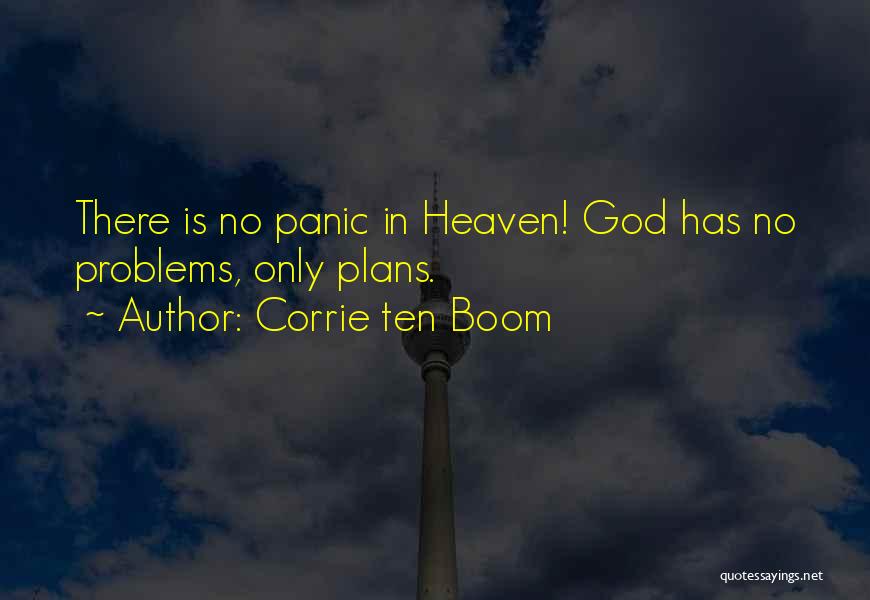 There is no panic in Heaven! God has no problems, only plans.
~ Author: Corrie ten Boom

quotessayings.net